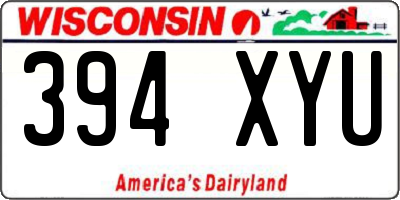 WISCONSIN

394 XYU

America's Dairyland